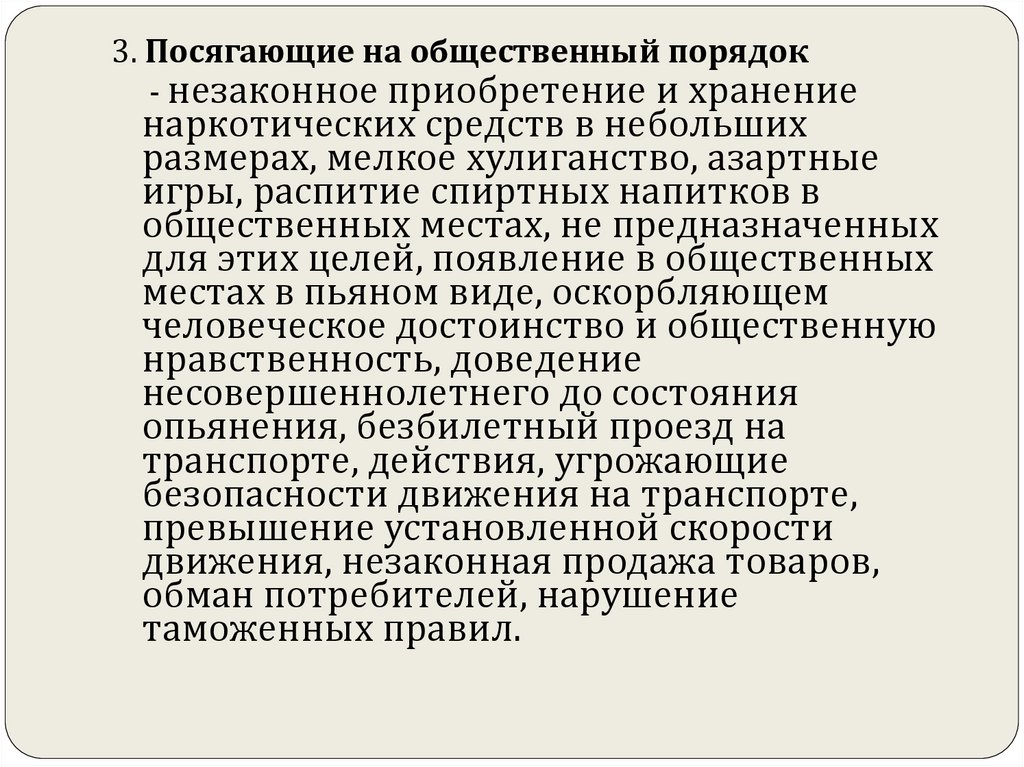 3. Посягающие на общественный порядок

- незаконное приобретение и хранение наркотических средств в небольших размерах, мелкое хулиганство, азартные игры, распитие спиртных напитков в общественных местах, не предназначенных для этих целей, появление в общественных местах в пьяном виде, оскорбляющем человеческое достоинство и общественную нравственность, доведение несовершеннолетнего до состояния опьянения, безбилетный проезд на транспорте, действия, угрожающие безопасности движения на транспорте, превышение установленной скорости движения, незаконная продажа товаров, обман потребителей, нарушение таможенных правил.